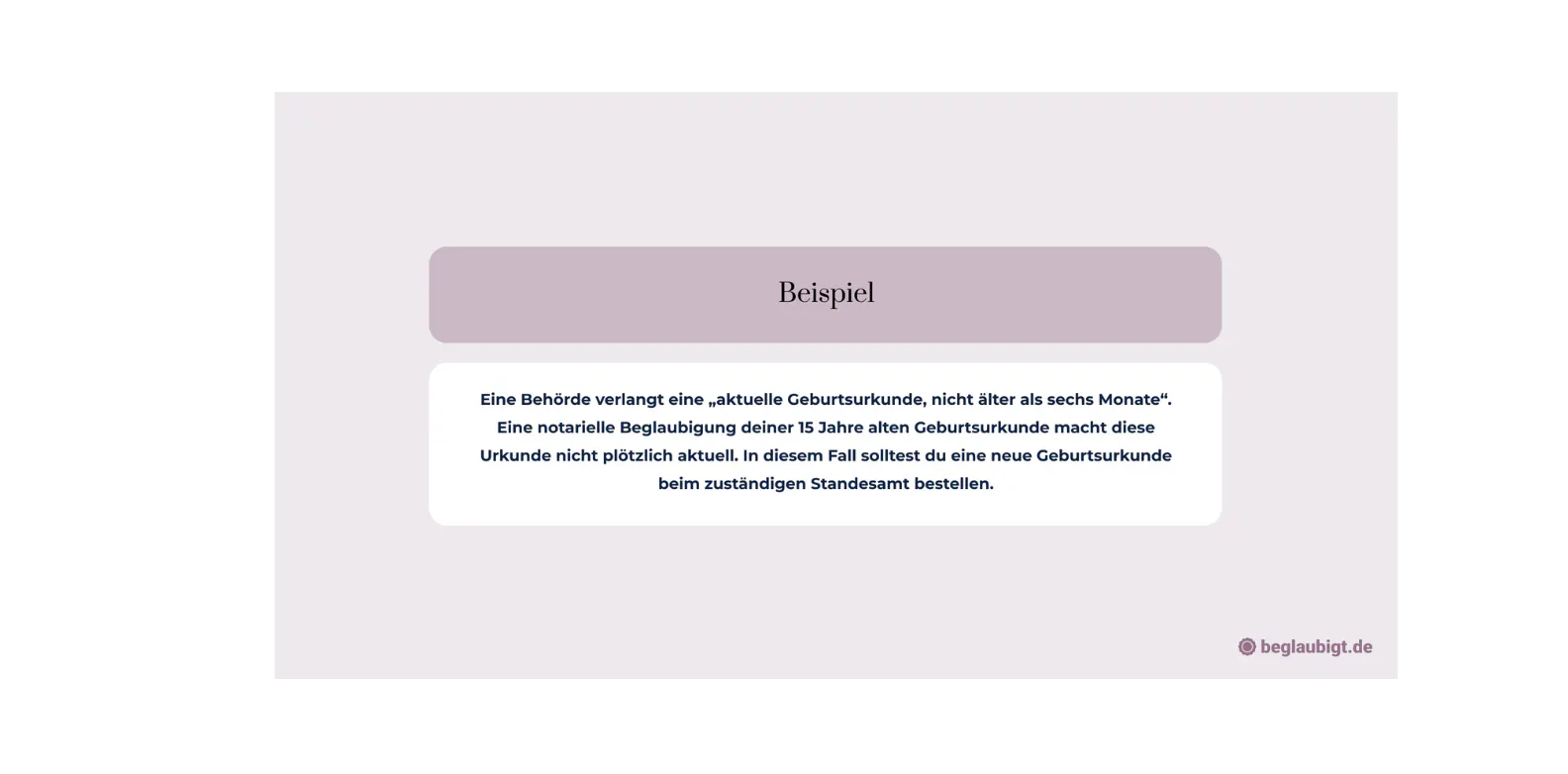 Beispiel

Eine Behörde verlangt eine „aktuelle Geburtsurkunde, nicht älter als sechs Monate“. Eine notarielle Beglaubigung deiner 15 Jahre alten Geburtsurkunde macht diese Urkunde nicht plötzlich aktuell. In diesem Fall solltest du eine neue Geburtsurkunde beim zuständigen Standesamt bestellen.

beglaubigt.de